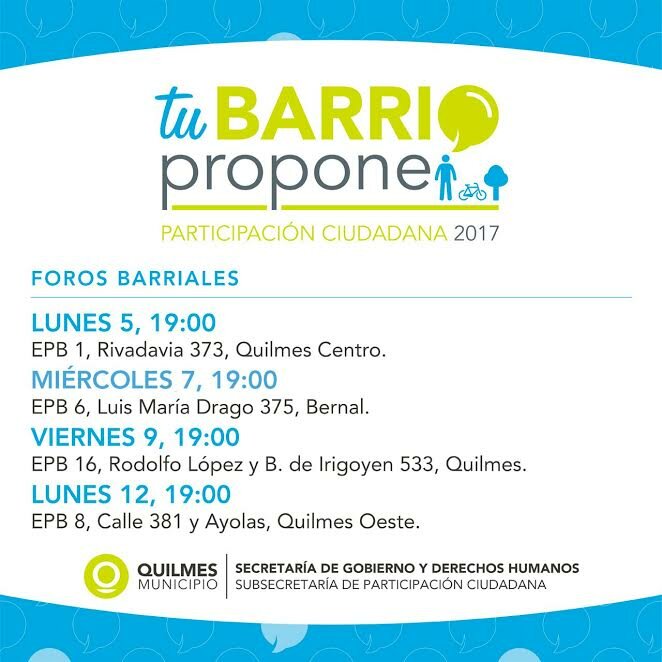 tu BARRIO propone

PARTICIPACIÓN CIUDADANA 2017

FOROS BARRIALES

LUNES 5, 19:00
EPB 1, Rivadavia 373, Quilmes Centro.

MIÉRCOLES 7, 19:00
EPB 6, Luis María Drago 375, Bernal.

VIERNES 9, 19:00
EPB 16, Rodolfo López y B. de Irigoyen 533, Quilmes.

LUNES 12, 19:00
EPB 8, Calle 381 y Ayolas, Quilmes Oeste.

QUILMES MUNICIPIO

SECRETARÍA DE GOBIERNO Y DERECHOS HUMANOS
SUBSECRETARÍA DE PARTICIPACIÓN CIUDADANA